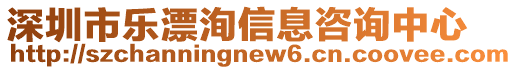 深圳市乐漂洵信息咨询中心
http://szchanningnew6.cn.coovee.com